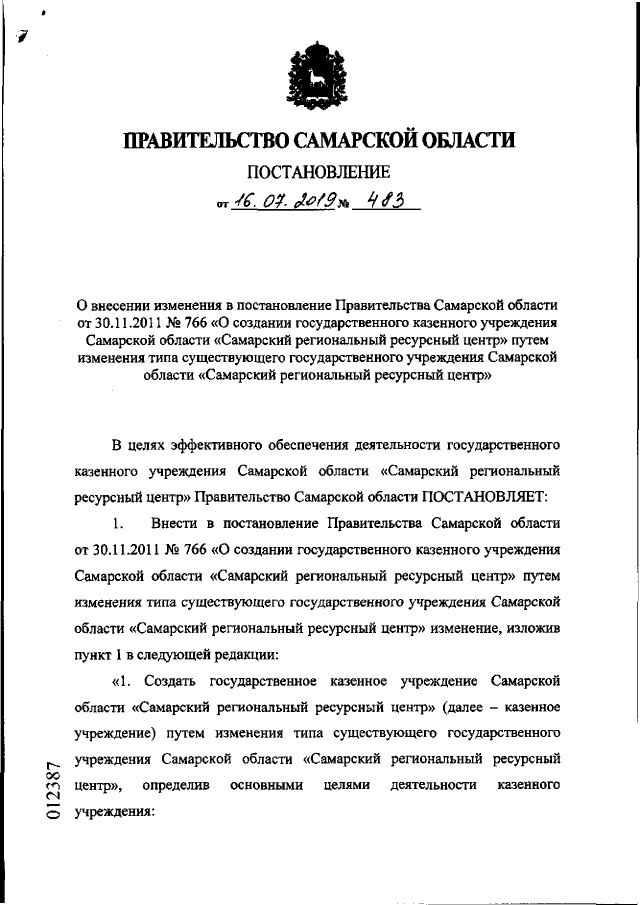 ПРАВИТЕЛЬСТВО САМАРСКОЙ ОБЛАСТИ

ПОСТАНОВЛЕНИЕ

от 16. 07. 2019 № 483

О внесении изменения в постановление Правительства Самарской области от 30.11.2011 № 766 «О создании государственного казенного учреждения Самарской области «Самарский региональный ресурсный центр» путем изменения типа существующего государственного учреждения Самарской области «Самарский региональный ресурсный центр»

В целях эффективного обеспечения деятельности государственного казенного учреждения Самарской области «Самарский региональный ресурсный центр» Правительство Самарской области ПОСТАНОВЛЯЕТ:

1. Внести в постановление Правительства Самарской области от 30.11.2011 № 766 «О создании государственного казенного учреждения Самарской области «Самарский региональный ресурсный центр» путем изменения типа существующего государственного учреждения Самарской области «Самарский региональный ресурсный центр» изменение, изложив пункт 1 в следующей редакции:

«1. Создать государственное казенное учреждение Самарской области «Самарский региональный ресурсный центр» (далее – казенное учреждение) путем изменения типа существующего государственного учреждения Самарской области «Самарский региональный ресурсный центр», определив основными целями деятельности казенного учреждения:

012387